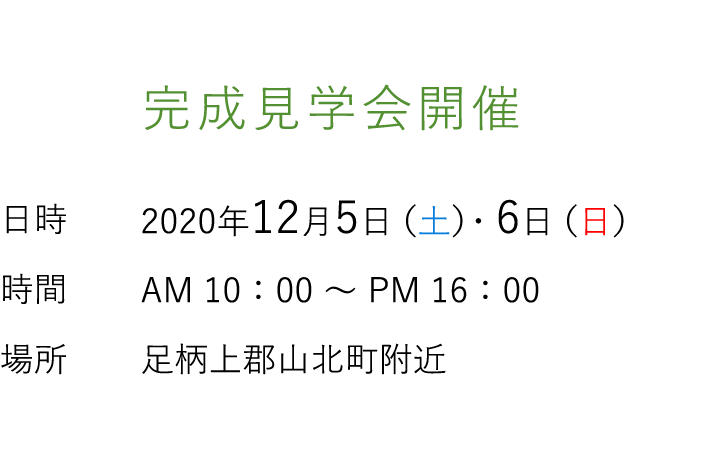 完成見学会開催

日時　2020年12月5日（土）・6日（日）

時間　AM 10：00 ～ PM 16：00

場所　足柄上郡山北町附近